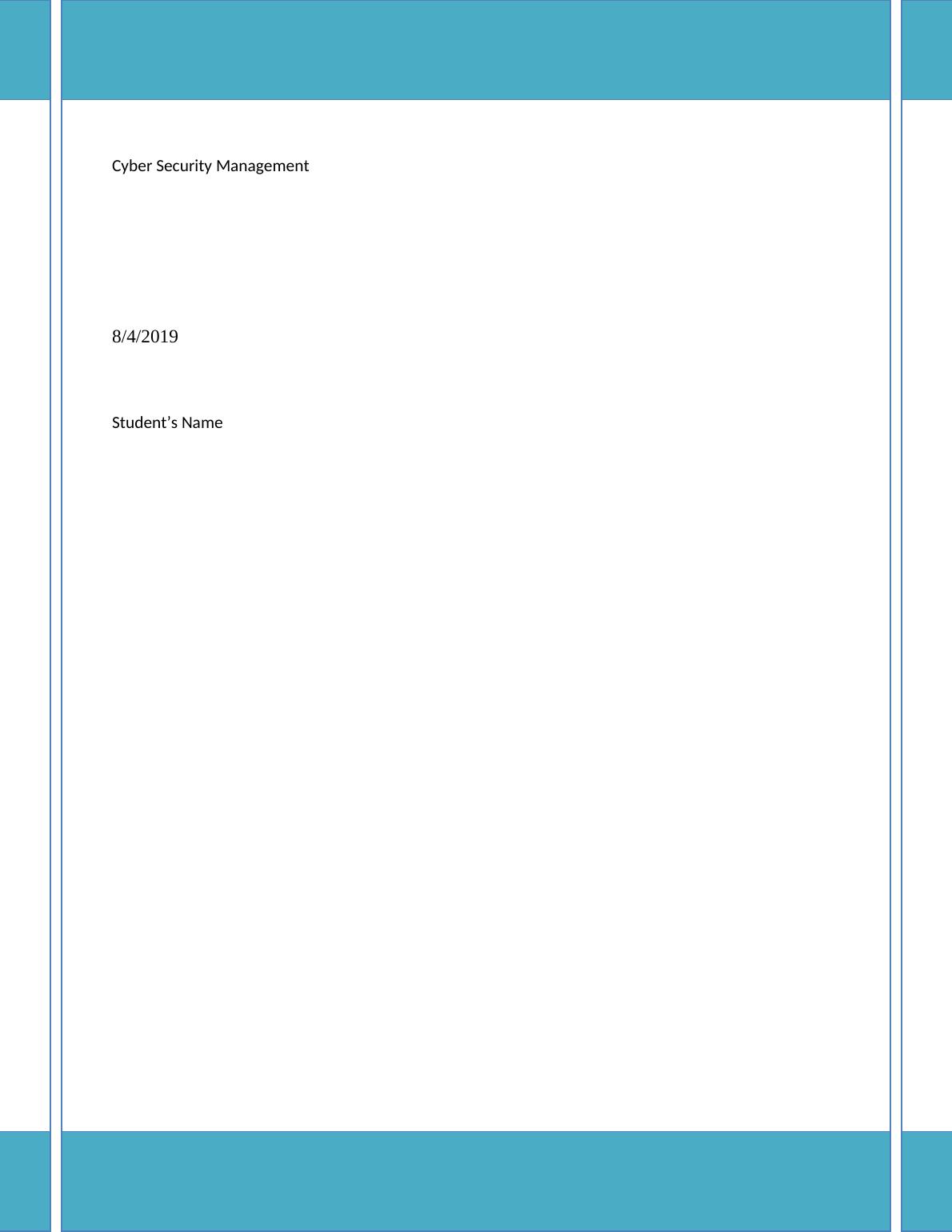 Cyber Security Management

8/4/2019

Student's Name